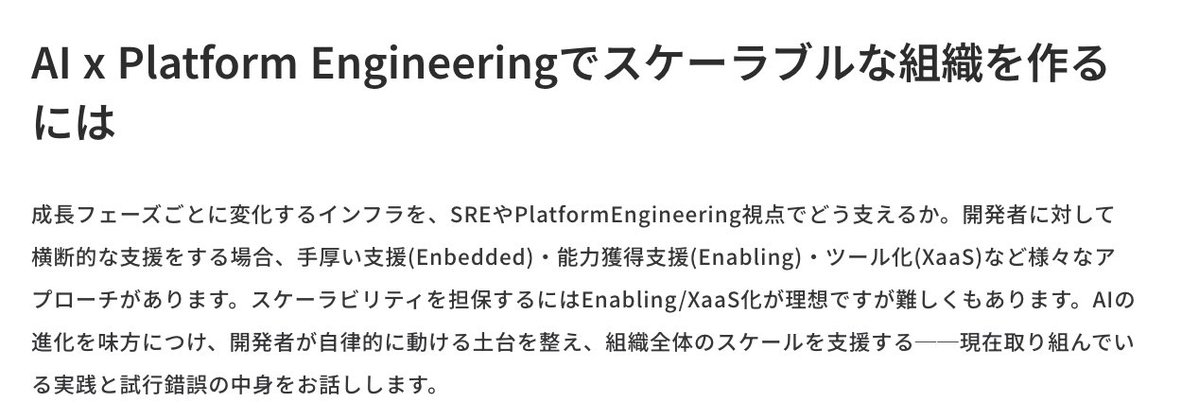 AI x Platform Engineeringでスケーラブルな組織を作るには

成長フェーズごとに変化するインフラを、SREやPlatformEngineering視点でどう支えるか。開発者に対して横断的な支援をする場合、手厚い支援(Enbedded)・能力獲得支援(Enabling)・ツール化(XaaS)など様々なアプローチがあります。スケーラビリティを担保するにはEnabling/XaaS化が理想ですが難しくもあります。AIの進化を味方につけ、開発者が自律的に動ける土台を整え、組織全体のスケールを支援する——現在取り組んでいる実践と試行錯誤の中身をお話しします。